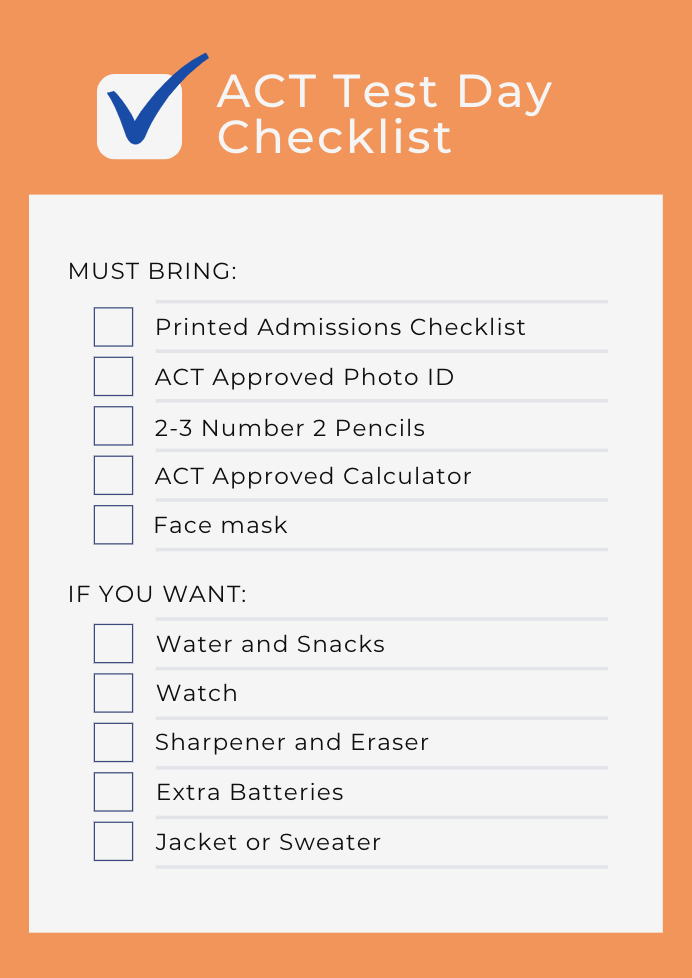 ACT Test Day Checklist

MUST BRING:

Printed Admissions Checklist

ACT Approved Photo ID

2-3 Number 2 Pencils

ACT Approved Calculator

Face mask

IF YOU WANT:

Water and Snacks

Watch

Sharpener and Eraser

Extra Batteries

Jacket or Sweater